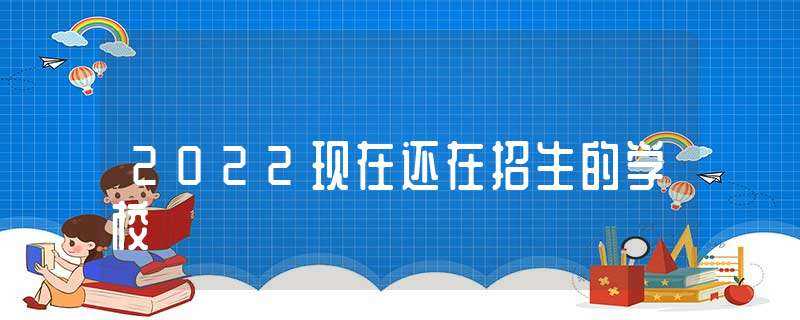 2022现在还在招生的学校